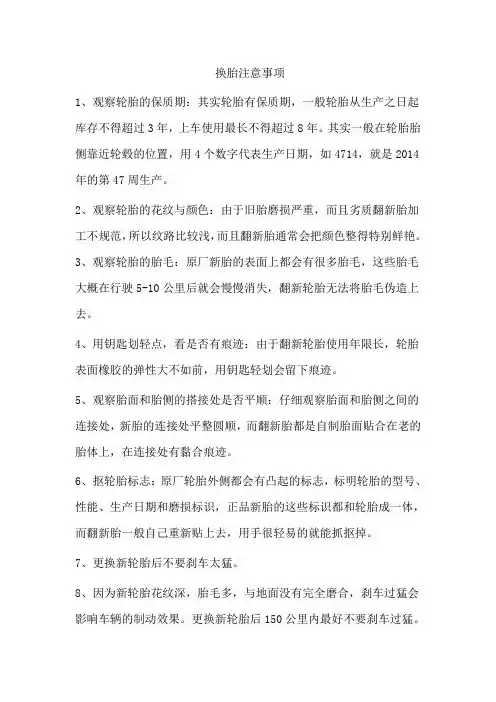 换胎注意事项

1、观察轮胎的保质期：其实轮胎有保质期，一般轮胎从生产之日起库存不得超过 3 年，上车使用最长不得超过 8 年。其实一般在轮胎胎侧靠近轮毂的位置，用 4 个数字代表生产日期，如 4714，就是 2014 年的第 47 周生产。

2、观察轮胎的花纹与颜色：由于旧胎磨损严重，而且劣质翻新胎加工不规范，所以纹路比较浅，而且翻新胎通常会把颜色整得特别鲜艳。

3、观察轮胎的胎毛：原厂新胎的表面上都会有很多胎毛，这些胎毛大概在行驶 5-10 公里后就会慢慢消失，翻新轮胎无法将胎毛伪造上去。

4、用钥匙划轻点，看是否有痕迹：由于翻新轮胎使用年限长，轮胎表面橡胶的弹性大不如前，用钥匙轻划会留下痕迹。

5、观察胎面和胎侧的搭接处是否平顺：仔细观察胎面和胎侧之间的连接处，新胎的连接处平整圆顺，而翻新胎都是自制胎面贴合在老的胎体上，在连接处有黏合痕迹。

6、抠轮胎标志：原厂轮胎外侧都会有凸起的标志，标明轮胎的型号、性能、生产日期和磨损标识，正品新胎的这些标识都和轮胎成一体，而翻新胎一般自己重新贴上去，用手很轻易的就能抓抠掉。

7、更换新轮胎后不要刹车太猛。

8、因为新轮胎花纹深，胎毛多，与地面没有完全磨合，刹车过猛会影响车辆的制动效果。更换新轮胎后 150 公里内最好不要刹车过猛。